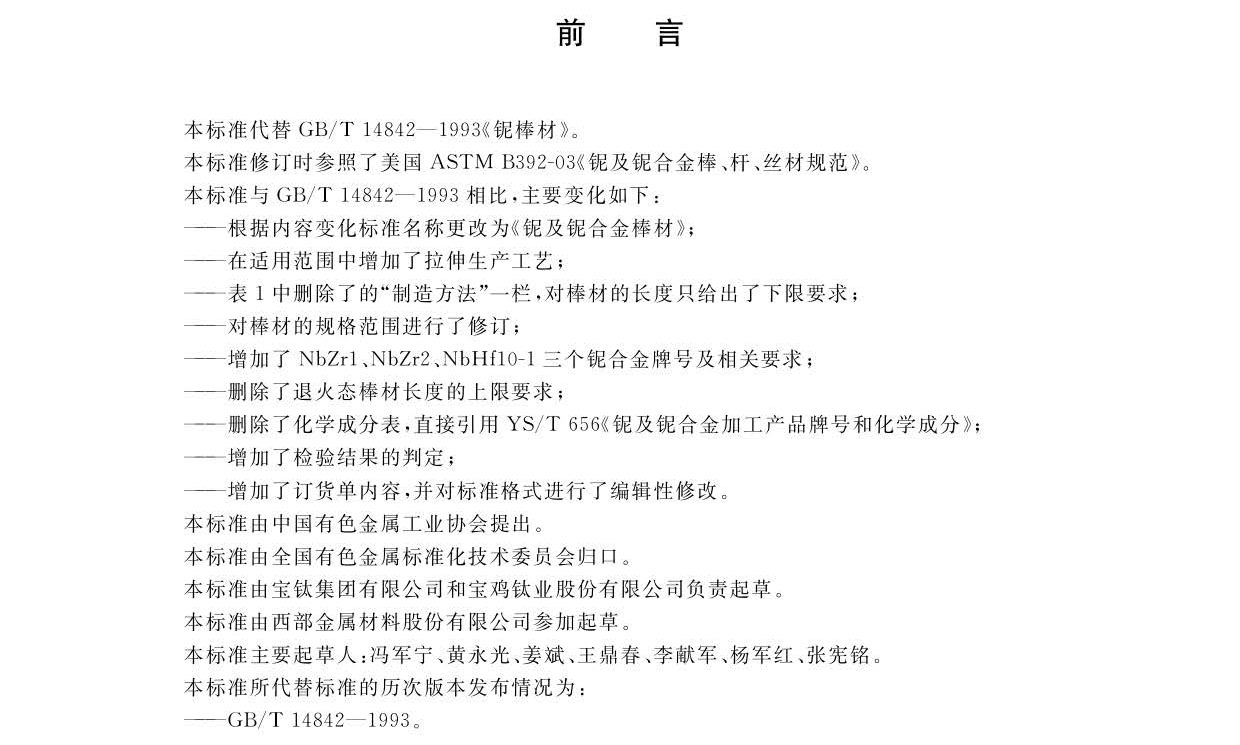 前　言

本标准代替 GB/T 14842—1993《铌棒材》。
本标准修订时参照了美国 ASTM B392-03《铌及铌合金棒、杆、丝材规范》。
本标准与 GB/T 14842—1993 相比，主要变化如下：
——根据内容变化标准名称更改为《铌及铌合金棒材》；
——在适用范围中增加了拉伸生产工艺；
——表 1 中删除了的“制造方法”一栏，对棒材的长度只给出了下限要求；
——对棒材的规格范围进行了修订；
——增加了 NbZr1、NbZr2、NbHf10-1 三个铌合金牌号及相关要求；
——删除了退火态棒材长度的上限要求；
——删除了化学成分表，直接引用 YS/T 656《铌及铌合金加工产品牌号和化学成分》；
——增加了检验结果的判定；
——增加了订货单内容，并对标准格式进行了编辑性修改。
本标准由中国有色金属工业协会提出。
本标准由全国有色金属标准化技术委员会归口。
本标准由宝钛集团有限公司和宝鸡钛业股份有限公司负责起草。
本标准由西部金属材料股份有限公司参加起草。
本标准主要起草人：冯军宁、黄永光、姜斌、王鼎春、李献军、杨军红、张宪铭。
本标准所代替标准的历次版本发布情况为：
——GB/T 14842—1993。